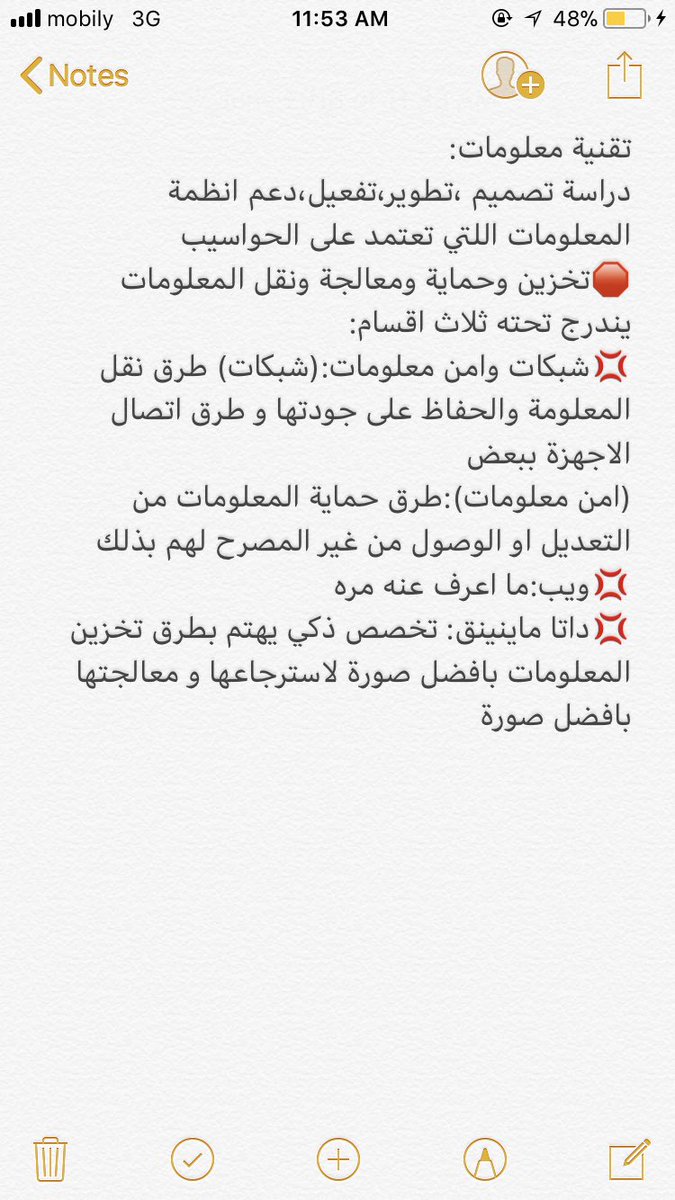 mobily 3G 11:53 AM 48%

Notes

تقنية معلومات:
دراسة تصميم ،تطوير،تفعيل،دعم انظمة المعلومات اللتي تعتمد على الحواسيب 🛑تخزين وحماية ومعالجة ونقل المعلومات
يندرج تحته ثلاث اقسام:
💢شبكات وامن معلومات:(شبكات) طرق نقل المعلومة والحفاظ على جودتها و طرق اتصال الاجهزة ببعض
(امن معلومات):طرق حماية المعلومات من التعديل او الوصول من غير المصرح لهم بذلك
💢ويب:ما اعرف عنه مره
💢داتا ماينينق: تخصص ذكي يهتم بطرق تخزين المعلومات بافضل صورة لاسترجاعها و معالجتها بافضل صورة